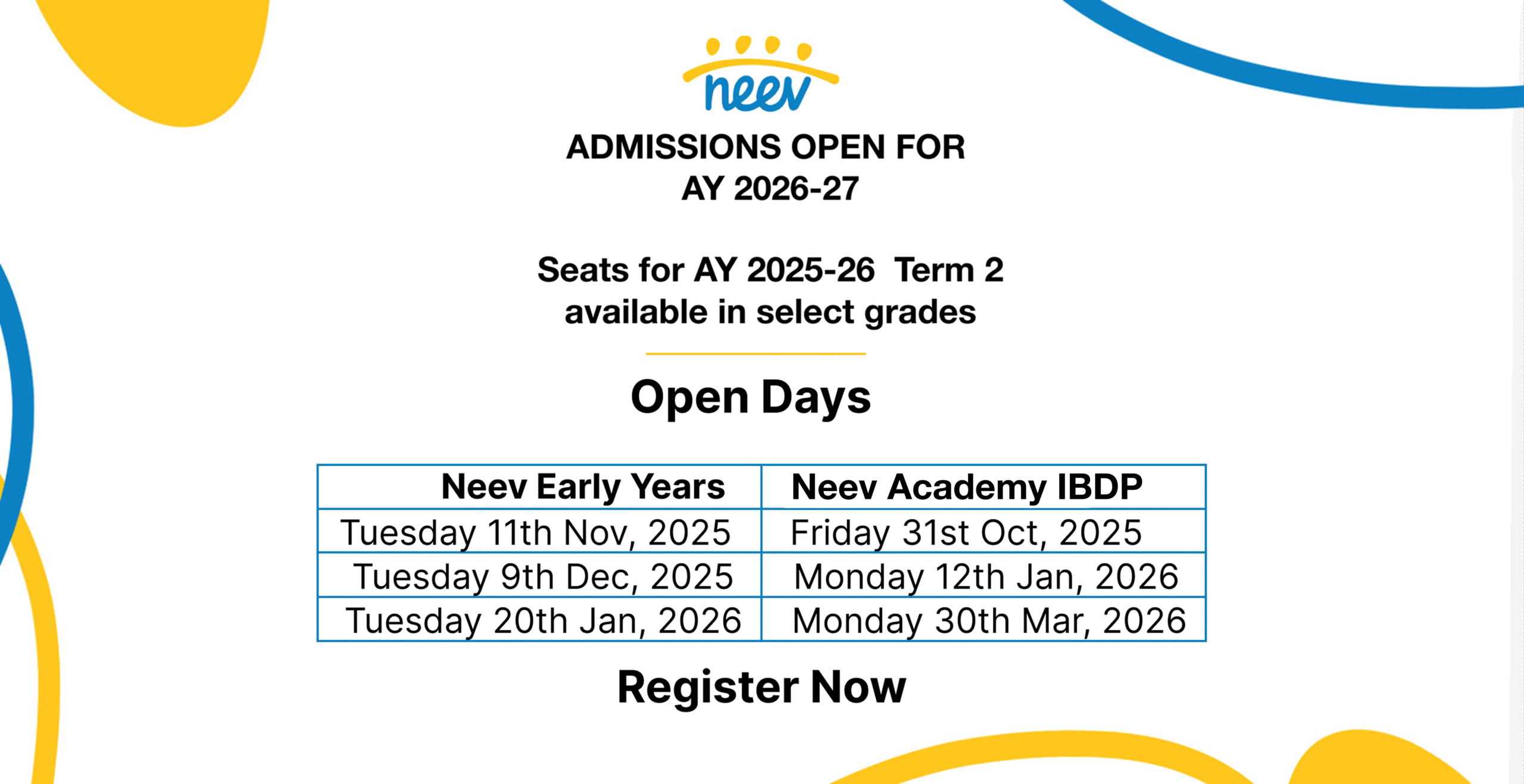 neev

ADMISSIONS OPEN FOR
AY 2026-27

Seats for AY 2025-26 Term 2
available in select grades

Open Days

| Neev Early Years | Neev Academy IBDP |
|---|---|
| Tuesday 11th Nov, 2025 | Friday 31st Oct, 2025 |
| Tuesday 9th Dec, 2025 | Monday 12th Jan, 2026 |
| Tuesday 20th Jan, 2026 | Monday 30th Mar, 2026 |

Register Now